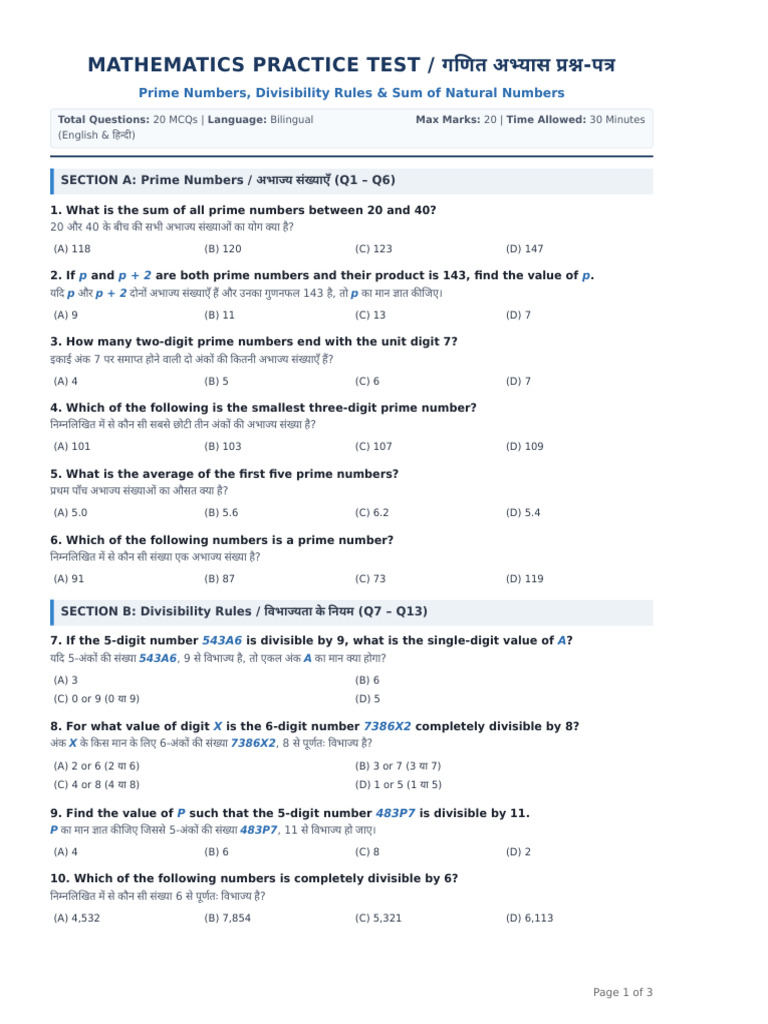 MATHEMATICS PRACTICE TEST / गणित अभ्यास प्रश्न-पत्र

Prime Numbers, Divisibility Rules & Sum of Natural Numbers

Total Questions: 20 MCQs | Language: Bilingual (English & हिन्दी)

Max Marks: 20 | Time Allowed: 30 Minutes

SECTION A: Prime Numbers / अभाज्य संख्याएँ (Q1 – Q6)

1. What is the sum of all prime numbers between 20 and 40?
20 और 40 के बीच की सभी अभाज्य संख्याओं का योग क्या है?

(A) 118 (B) 120 (C) 123 (D) 147

2. If p and p + 2 are both prime numbers and their product is 143, find the value of p.
यदि p और p + 2 दोनों अभाज्य संख्याएँ हैं और उनका गुणनफल 143 है, तो p का मान ज्ञात कीजिए।

(A) 9 (B) 11 (C) 13 (D) 7

3. How many two-digit prime numbers end with the unit digit 7?
इकाई अंक 7 पर समाप्त होने वाली दो अंकों की कितनी अभाज्य संख्याएँ हैं?

(A) 4 (B) 5 (C) 6 (D) 7

4. Which of the following is the smallest three-digit prime number?
निम्नलिखित में से कौन सी सबसे छोटी तीन अंकों की अभाज्य संख्या है?

(A) 101 (B) 103 (C) 107 (D) 109

5. What is the average of the first five prime numbers?
प्रथम पाँच अभाज्य संख्याओं का औसत क्या है?

(A) 5.0 (B) 5.6 (C) 6.2 (D) 5.4

6. Which of the following numbers is a prime number?
निम्नलिखित में से कौन सी संख्या एक अभाज्य संख्या है?

(A) 91 (B) 87 (C) 73 (D) 119

SECTION B: Divisibility Rules / विभाज्यता के नियम (Q7 – Q13)

7. If the 5-digit number 543A6 is divisible by 9, what is the single-digit value of A?
यदि 5-अंकों की संख्या 543A6, 9 से विभाज्य है, तो एकल अंक A का मान क्या होगा?

(A) 3
(B) 6
(C) 0 or 9 (0 या 9)
(D) 5

8. For what value of digit X is the 6-digit number 7386X2 completely divisible by 8?
अंक X के किस मान के लिए 6-अंकों की संख्या 7386X2, 8 से पूर्णतः विभाज्य है?

(A) 2 or 6 (2 या 6)
(B) 3 or 7 (3 या 7)
(C) 4 or 8 (4 या 8)
(D) 1 or 5 (1 या 5)

9. Find the value of P such that the 5-digit number 483P7 is divisible by 11.
P का मान ज्ञात कीजिए जिससे 5-अंकों की संख्या 483P7, 11 से विभाज्य हो जाए।

(A) 4 (B) 6 (C) 8 (D) 2

10. Which of the following numbers is completely divisible by 6?
निम्नलिखित में से कौन सी संख्या 6 से पूर्णतः विभाज्य है?

(A) 4,532 (B) 7,854 (C) 5,321 (D) 6,113

Page 1 of 3